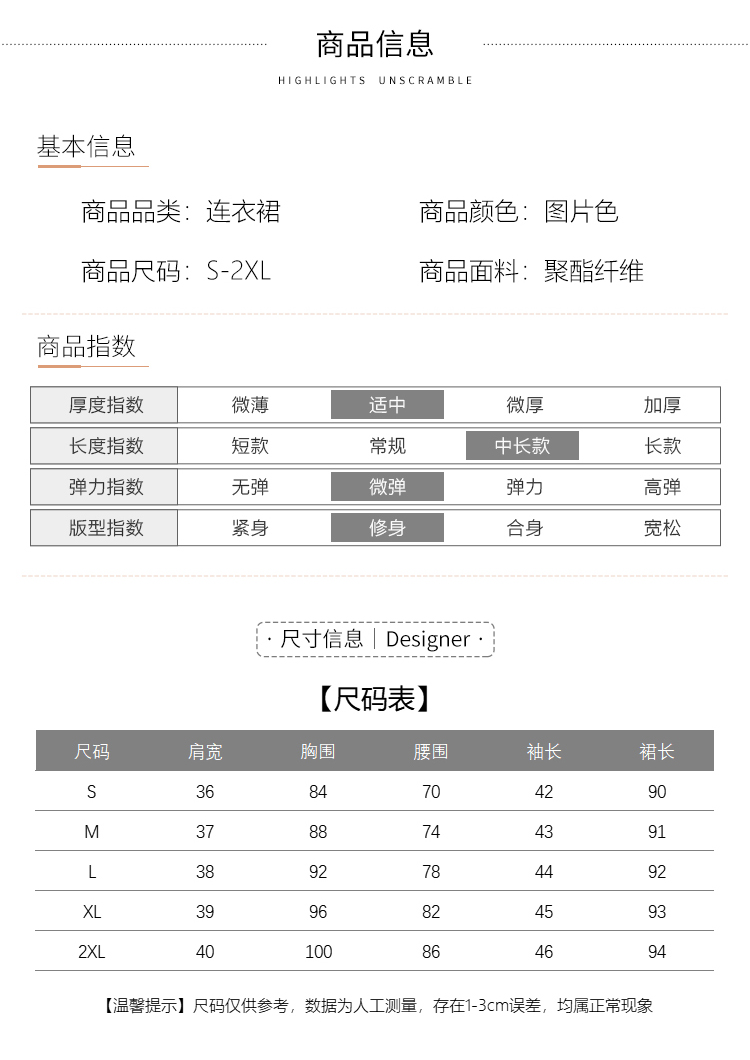 商品信息

HIGHLIGHTS UNSCRAMBLE

基本信息

商品品类：连衣裙　　商品颜色：图片色

商品尺码：S-2XL　　商品面料：聚酯纤维

商品指数

| 厚度指数 | 微薄 | 适中 | 微厚 | 加厚 |
|---|---|---|---|---|
| 长度指数 | 短款 | 常规 | 中长款 | 长款 |
| 弹力指数 | 无弹 | 微弹 | 弹力 | 高弹 |
| 版型指数 | 紧身 | 修身 | 合身 | 宽松 |

· 尺寸信息 | Designer ·

【尺码表】

| 尺码 | 肩宽 | 胸围 | 腰围 | 袖长 | 裙长 |
|---|---|---|---|---|---|
| S | 36 | 84 | 70 | 42 | 90 |
| M | 37 | 88 | 74 | 43 | 91 |
| L | 38 | 92 | 78 | 44 | 92 |
| XL | 39 | 96 | 82 | 45 | 93 |
| 2XL | 40 | 100 | 86 | 46 | 94 |

【温馨提示】尺码仅供参考，数据为人工测量，存在1-3cm误差，均属正常现象